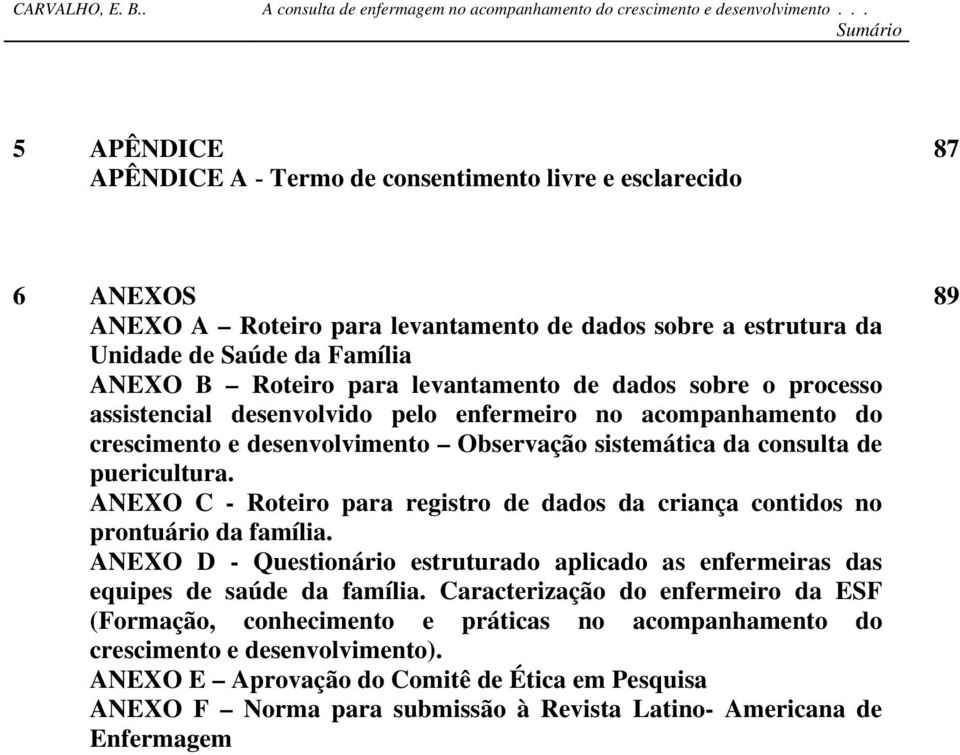 CARVALHO, E. B.. A consulta de enfermagem no acompanhamento do crescimento e desenvolvimento . . .
Sumário

5 APÊNDICE 87
APÊNDICE A - Termo de consentimento livre e esclarecido

6 ANEXOS 89
ANEXO A – Roteiro para levantamento de dados sobre a estrutura da Unidade de Saúde da Família
ANEXO B – Roteiro para levantamento de dados sobre o processo assistencial desenvolvido pelo enfermeiro no acompanhamento do crescimento e desenvolvimento – Observação sistemática da consulta de puericultura.
ANEXO C - Roteiro para registro de dados da criança contidos no prontuário da família.
ANEXO D - Questionário estruturado aplicado as enfermeiras das equipes de saúde da família. Caracterização do enfermeiro da ESF (Formação, conhecimento e práticas no acompanhamento do crescimento e desenvolvimento).
ANEXO E – Aprovação do Comitê de Ética em Pesquisa
ANEXO F – Norma para submissão à Revista Latino- Americana de Enfermagem